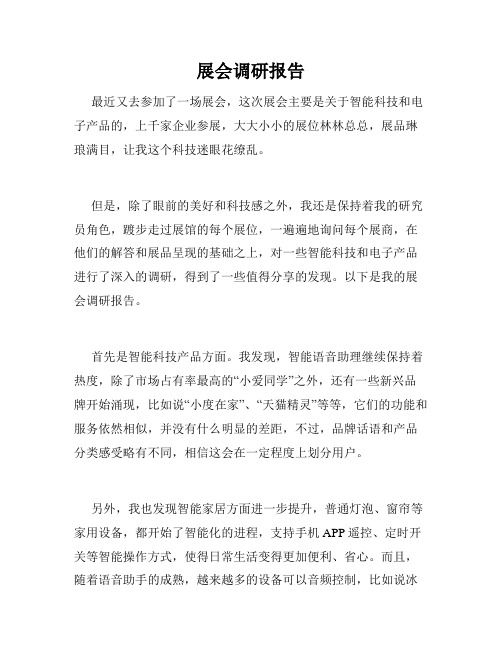 展会调研报告

最近又去参加了一场展会，这次展会主要是关于智能科技和电子产品的，上千家企业参展，大大小小的展位林林总总，展品琳琅满目，让我这个科技迷眼花缭乱。

但是，除了眼前的美好和科技感之外，我还是保持着我的研究员角色，踱步走过展馆的每个展位，一遍遍地询问每个展商，在他们的解答和展品呈现的基础之上，对一些智能科技和电子产品进行了深入的调研，得到了一些值得分享的发现。以下是我的展会调研报告。

首先是智能科技产品方面。我发现，智能语音助理继续保持着热度，除了市场占有率最高的“小爱同学”之外，还有一些新兴品牌开始涌现，比如说“小度在家”、“天猫精灵”等等，它们的功能和服务依然相似，并没有什么明显的差距，不过，品牌话语和产品分类感受略有不同，相信这会在一定程度上划分用户。

另外，我也发现智能家居方面进一步提升，普通灯泡、窗帘等家用设备，都开始了智能化的进程，支持手机 APP 遥控、定时开关等智能操作方式，使得日常生活变得更加便利、省心。而且，随着语音助手的成熟，越来越多的设备可以音频控制，比如说冰